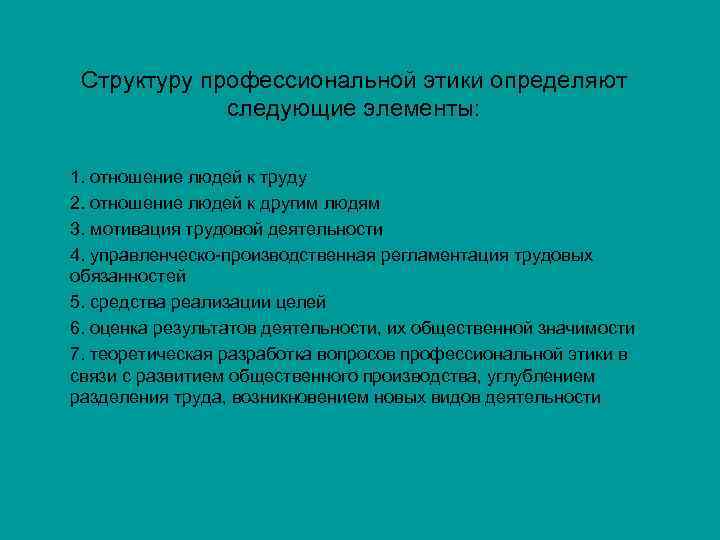 Структуру профессиональной этики определяют следующие элементы:

1. отношение людей к труду
2. отношение людей к другим людям
3. мотивация трудовой деятельности
4. управленческо-производственная регламентация трудовых обязанностей
5. средства реализации целей
6. оценка результатов деятельности, их общественной значимости
7. теоретическая разработка вопросов профессиональной этики в связи с развитием общественного производства, углублением разделения труда, возникновением новых видов деятельности